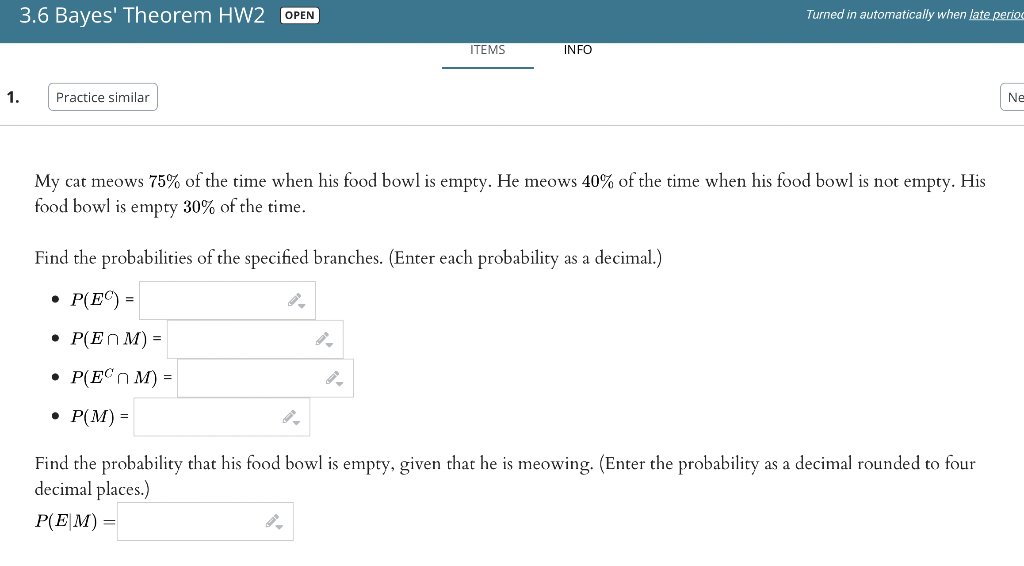 3.6 Bayes' Theorem HW2 OPEN

Turned in automatically when late perio

ITEMS INFO

1. Practice similar

Ne

My cat meows 75% of the time when his food bowl is empty. He meows 40% of the time when his food bowl is not empty. His food bowl is empty 30% of the time.

Find the probabilities of the specified branches. (Enter each probability as a decimal.)

- $P(E^C)$ =
- $P(E \cap M)$ =
- $P(E^C \cap M)$ =
- $P(M)$ =

Find the probability that his food bowl is empty, given that he is meowing. (Enter the probability as a decimal rounded to four decimal places.)

$P(E|M) =$